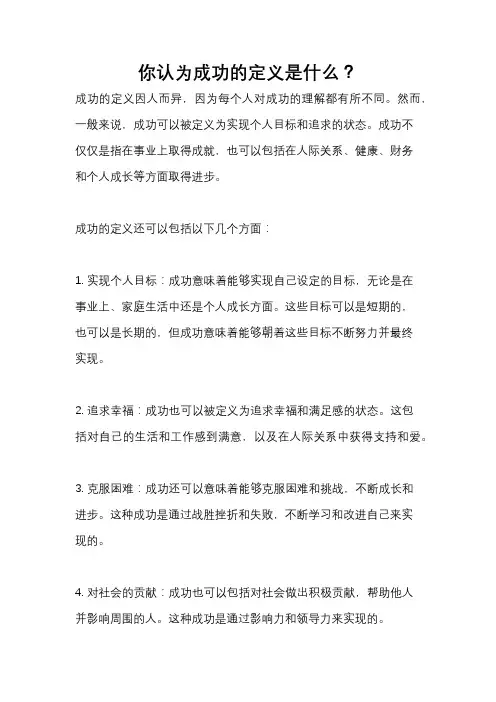 你认为成功的定义是什么？

成功的定义因人而异，因为每个人对成功的理解都有所不同。然而，一般来说，成功可以被定义为实现个人目标和追求的状态。成功不仅仅是指在事业上取得成就，也可以包括在人际关系、健康、财务和个人成长等方面取得进步。

成功的定义还可以包括以下几个方面：

1. 实现个人目标：成功意味着能够实现自己设定的目标，无论是在事业上、家庭生活中还是个人成长方面。这些目标可以是短期的，也可以是长期的，但成功意味着能够朝着这些目标不断努力并最终实现。

2. 追求幸福：成功也可以被定义为追求幸福和满足感的状态。这包括对自己的生活和工作感到满意，以及在人际关系中获得支持和爱。

3. 克服困难：成功还可以意味着能够克服困难和挑战，不断成长和进步。这种成功是通过战胜挫折和失败，不断学习和改进自己来实现的。

4. 对社会的贡献：成功也可以包括对社会做出积极贡献，帮助他人并影响周围的人。这种成功是通过影响力和领导力来实现的。